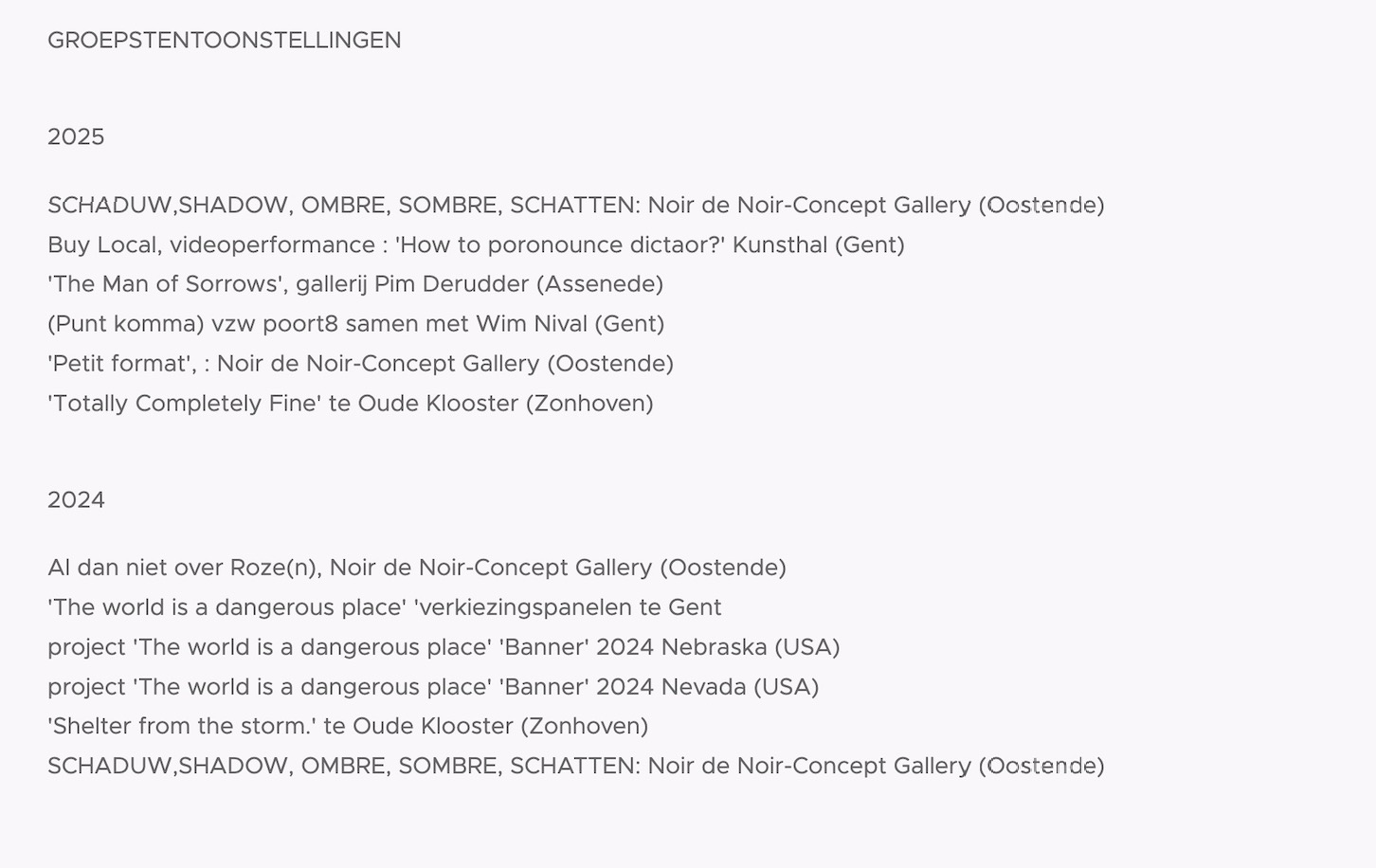 GROEPSTENTOONSTELLINGEN

2025

SCHADUW,SHADOW, OMBRE, SOMBRE, SCHATTEN: Noir de Noir-Concept Gallery (Oostende)
Buy Local, videoperformance : 'How to poronounce dictaor?' Kunsthal (Gent)
'The Man of Sorrows', gallerij Pim Derudder (Assenede)
(Punt komma) vzw poort8 samen met Wim Nival (Gent)
'Petit format', : Noir de Noir-Concept Gallery (Oostende)
'Totally Completely Fine' te Oude Klooster (Zonhoven)

2024

Al dan niet over Roze(n), Noir de Noir-Concept Gallery (Oostende)
'The world is a dangerous place' 'verkiezingspanelen te Gent
project 'The world is a dangerous place' 'Banner' 2024 Nebraska (USA)
project 'The world is a dangerous place' 'Banner' 2024 Nevada (USA)
'Shelter from the storm.' te Oude Klooster (Zonhoven)
SCHADUW,SHADOW, OMBRE, SOMBRE, SCHATTEN: Noir de Noir-Concept Gallery (Oostende)